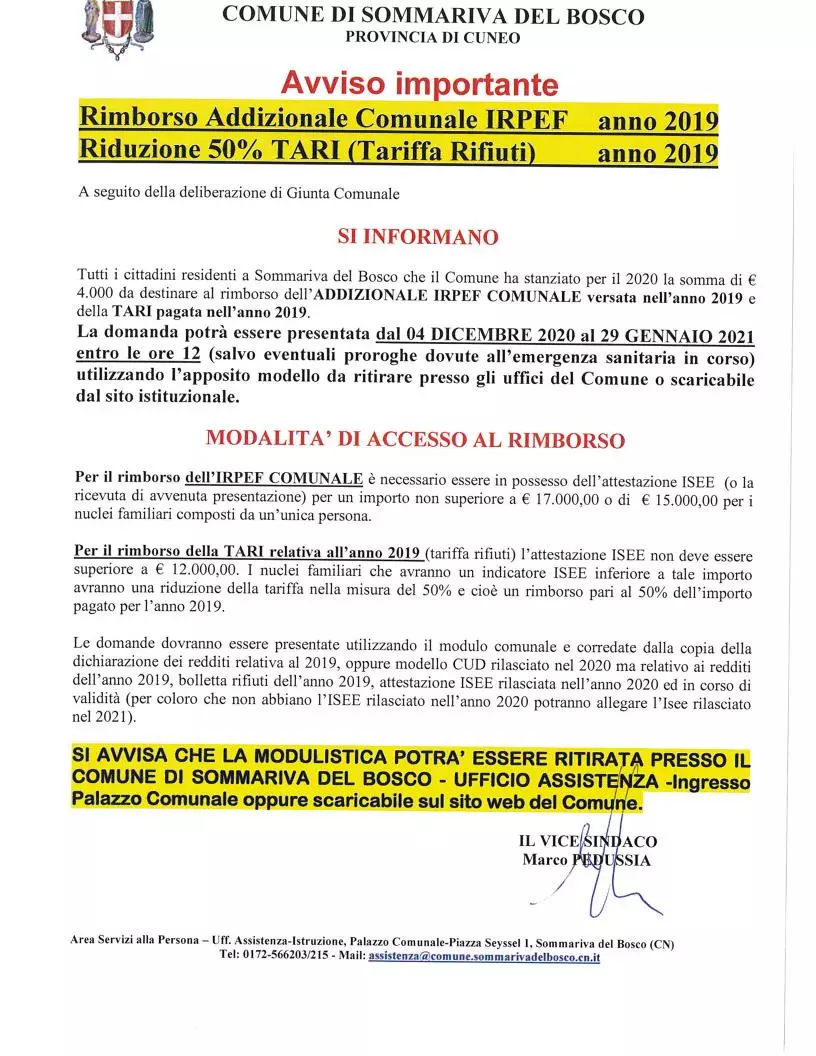 COMUNE DI SOMMARIVA DEL BOSCO
PROVINCIA DI CUNEO

Avviso importante

Rimborso Addizionale Comunale IRPEF anno 2019
Riduzione 50% TARI (Tariffa Rifiuti) anno 2019

A seguito della deliberazione di Giunta Comunale

SI INFORMANO

Tutti i cittadini residenti a Sommariva del Bosco che il Comune ha stanziato per il 2020 la somma di € 4.000 da destinare al rimborso dell'ADDIZIONALE IRPEF COMUNALE versata nell'anno 2019 e della TARI pagata nell'anno 2019.

La domanda potrà essere presentata dal 04 DICEMBRE 2020 al 29 GENNAIO 2021 entro le ore 12 (salvo eventuali proroghe dovute all'emergenza sanitaria in corso) utilizzando l'apposito modello da ritirare presso gli uffici del Comune o scaricabile dal sito istituzionale.

MODALITA' DI ACCESSO AL RIMBORSO

Per il rimborso dell'IRPEF COMUNALE è necessario essere in possesso dell'attestazione ISEE (o la ricevuta di avvenuta presentazione) per un importo non superiore a € 17.000,00 o di € 15.000,00 per i nuclei familiari composti da un'unica persona.

Per il rimborso della TARI relativa all'anno 2019 (tariffa rifiuti) l'attestazione ISEE non deve essere superiore a € 12.000,00. I nuclei familiari che avranno un indicatore ISEE inferiore a tale importo avranno una riduzione della tariffa nella misura del 50% e cioè un rimborso pari al 50% dell'importo pagato per l'anno 2019.

Le domande dovranno essere presentate utilizzando il modulo comunale e corredate dalla copia della dichiarazione dei redditi relativa al 2019, oppure modello CUD rilasciato nel 2020 ma relativo ai redditi dell'anno 2019, bolletta rifiuti dell'anno 2019, attestazione ISEE rilasciata nell'anno 2020 ed in corso di validità (per coloro che non abbiano l'ISEE rilasciato nell'anno 2020 potranno allegare l'Isee rilasciato nel 2021).

SI AVVISA CHE LA MODULISTICA POTRA' ESSERE RITIRATA PRESSO IL COMUNE DI SOMMARIVA DEL BOSCO - UFFICIO ASSISTENZA -Ingresso Palazzo Comunale oppure scaricabile sul sito web del Comune.

IL VICE SINDACO
Marco PEDUSSIA

Area Servizi alla Persona – Uff. Assistenza-Istruzione, Palazzo Comunale-Piazza Seyssel 1, Sommariva del Bosco (CN)
Tel: 0172-566203/215 - Mail: assistenza@comune.sommarivadelbosco.cn.it